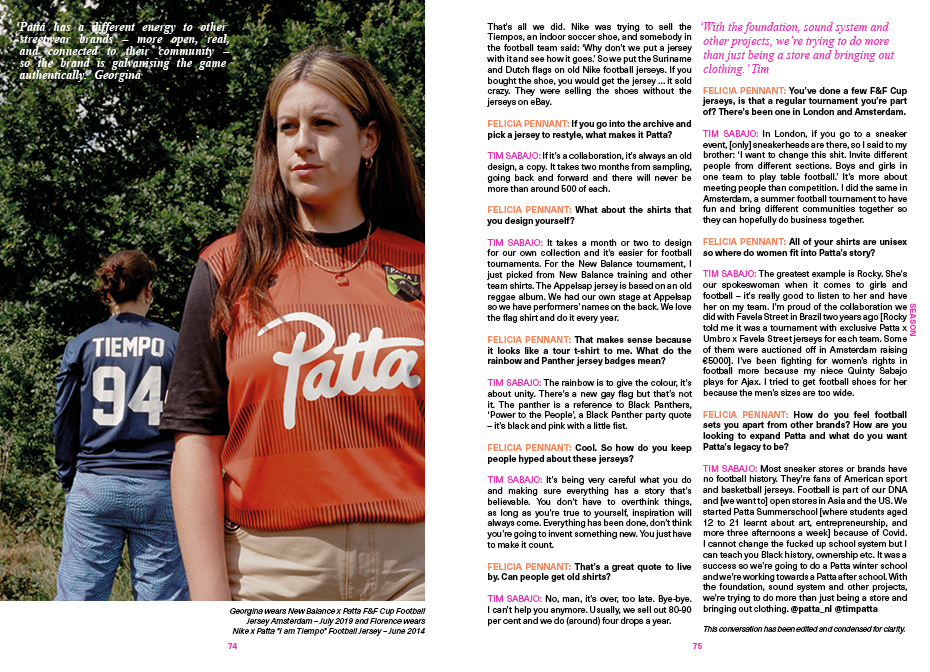 'Patta has a different energy to other streetwear brands – more open, real, and connected to their community – so the brand is galvanising the game authentically.' Georgina

TIEMPO
94

Patta

Georgina wears New Balance x Patta F&F Cup Football Jersey Amsterdam – July 2019 and Florence wears Nike x Patta "I am Tiempo" Football Jersey – June 2014

74

That's all we did. Nike was trying to sell the Tiempos, an indoor soccer shoe, and somebody in the football team said: 'Why don't we put a jersey with it and see how it goes.' So we put the Suriname and Dutch flags on old Nike football jerseys. If you bought the shoe, you would get the jersey ... it sold crazy. They were selling the shoes without the jerseys on eBay.

FELICIA PENNANT: If you go into the archive and pick a jersey to restyle, what makes it Patta?

TIM SABAJO: If it's a collaboration, it's always an old design, a copy. It takes two months from sampling, going back and forward and there will never be more than around 500 of each.

FELICIA PENNANT: What about the shirts that you design yourself?

TIM SABAJO: It takes a month or two to design for our own collection and it's easier for football tournaments. For the New Balance tournament, I just picked from New Balance training and other team shirts. The Appelsap jersey is based on an old reggae album. We had our own stage at Appelsap so we have performers' names on the back. We love the flag shirt and do it every year.

FELICIA PENNANT: That makes sense because it looks like a tour t-shirt to me. What do the rainbow and Panther jersey badges mean?

TIM SABAJO: The rainbow is to give the colour, it's about unity. There's a new gay flag but that's not it. The panther is a reference to Black Panthers, 'Power to the People', a Black Panther party quote – it's black and pink with a little fist.

FELICIA PENNANT: Cool. So how do you keep people hyped about these jerseys?

TIM SABAJO: It's being very careful what you do and making sure everything has a story that's believable. You don't have to overthink things, as long as you're true to yourself, inspiration will always come. Everything has been done, don't think you're going to invent something new. You just have to make it count.

FELICIA PENNANT: That's a great quote to live by. Can people get old shirts?

TIM SABAJO: No, man, it's over, too late. Bye-bye. I can't help you anymore. Usually, we sell out 80-90 per cent and we do (around) four drops a year.

'With the foundation, sound system and other projects, we're trying to do more than just being a store and bringing out clothing.' Tim

FELICIA PENNANT: You've done a few F&F Cup jerseys, is that a regular tournament you're part of? There's been one in London and Amsterdam.

TIM SABAJO: In London, if you go to a sneaker event, [only] sneakerheads are there, so I said to my brother: 'I want to change this shit. Invite different people from different sections. Boys and girls in one team to play table football.' It's more about meeting people than competition. I did the same in Amsterdam, a summer football tournament to have fun and bring different communities together so they can hopefully do business together.

FELICIA PENNANT: All of your shirts are unisex so where do women fit into Patta's story?

TIM SABAJO: The greatest example is Rocky. She's our spokeswoman when it comes to girls and football – it's really good to listen to her and have her on my team. I'm proud of the collaboration we did with Favela Street in Brazil two years ago [Rocky told me it was a tournament with exclusive Patta x Umbro x Favela Street jerseys for each team. Some of them were auctioned off in Amsterdam raising €5000]. I've been fighting for women's rights in football more because my niece Quinty Sabajo plays for Ajax. I tried to get football shoes for her because the men's sizes are too wide.

FELICIA PENNANT: How do you feel football sets you apart from other brands? How are you looking to expand Patta and what do you want Patta's legacy to be?

TIM SABAJO: Most sneaker stores or brands have no football history. They're fans of American sport and basketball jerseys. Football is part of our DNA and [we want to] open stores in Asia and the US. We started Patta Summerschool [where students aged 12 to 21 learnt about art, entrepreneurship, and more three afternoons a week] because of Covid. I cannot change the fucked up school system but I can teach you Black history, ownership etc. It was a success so we're going to do a Patta winter school and we're working towards a Patta after school. With the foundation, sound system and other projects, we're trying to do more than just being a store and bringing out clothing. @patta_nl @timpatta

This conversation has been edited and condensed for clarity.

SEASON

75